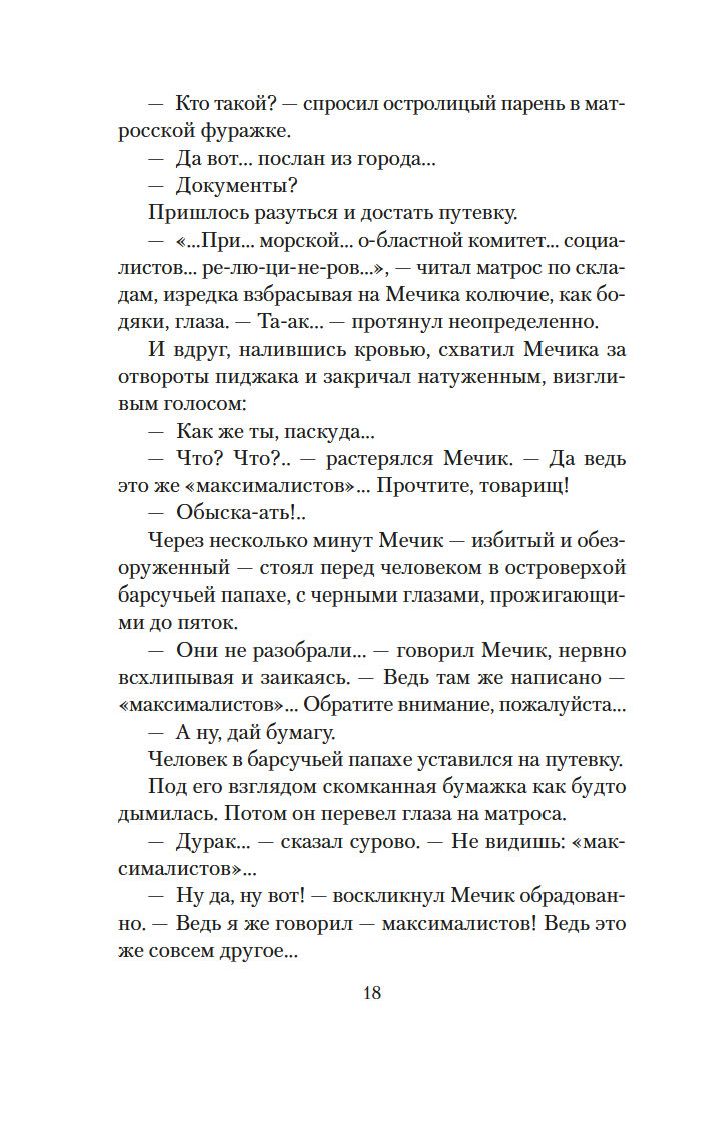 — Кто такой? — спросил остролицый парень в матросской фуражке.

— Да вот... послан из города...

— Документы?

Пришлось разуться и достать путевку.

— «...При... морской... о-бластной комитет... социалистов... ре-лю-ци-не-ров...», — читал матрос по складам, изредка взбрасывая на Мечика колючие, как бодяки, глаза. — Та-ак... — протянул неопределенно.

И вдруг, налившись кровью, схватил Мечика за отвороты пиджака и закричал натуженным, визгливым голосом:

— Как же ты, паскуда...

— Что? Что?.. — растерялся Мечик. — Да ведь это же «максималистов»... Прочтите, товарищ!

— Обыска-ать!..

Через несколько минут Мечик — избитый и обезоруженный — стоял перед человеком в островерхой барсучьей папахе, с черными глазами, прожигающими до пяток.

— Они не разобрали... — говорил Мечик, нервно всхлипывая и заикаясь. — Ведь там же написано — «максималистов»... Обратите внимание, пожалуйста...

— А ну, дай бумагу.

Человек в барсучьей папахе уставился на путевку.

Под его взглядом скомканная бумажка как будто дымилась. Потом он перевел глаза на матроса.

— Дурак... — сказал сурово. — Не видишь: «максималистов»...

— Ну да, ну вот! — воскликнул Мечик обрадованно. — Ведь я же говорил — максималистов! Ведь это же совсем другое...

18